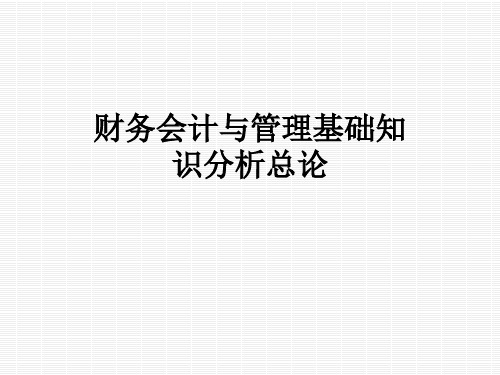 财务会计与管理基础知识分析总论